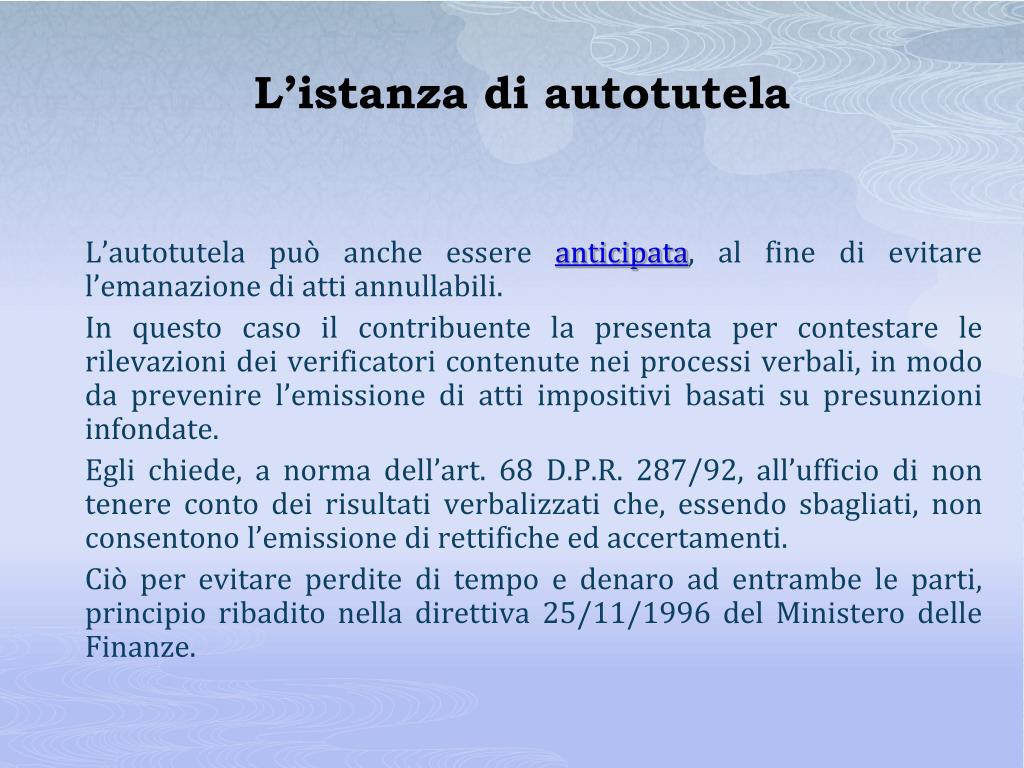 L’istanza di autotutela

L’autotutela può anche essere anticipata, al fine di evitare l’emanazione di atti annullabili.

In questo caso il contribuente la presenta per contestare le rilevazioni dei verificatori contenute nei processi verbali, in modo da prevenire l’emissione di atti impositivi basati su presunzioni infondate.

Egli chiede, a norma dell’art. 68 D.P.R. 287/92, all’ufficio di non tenere conto dei risultati verbalizzati che, essendo sbagliati, non consentono l’emissione di rettifiche ed accertamenti.

Ciò per evitare perdite di tempo e denaro ad entrambe le parti, principio ribadito nella direttiva 25/11/1996 del Ministero delle Finanze.